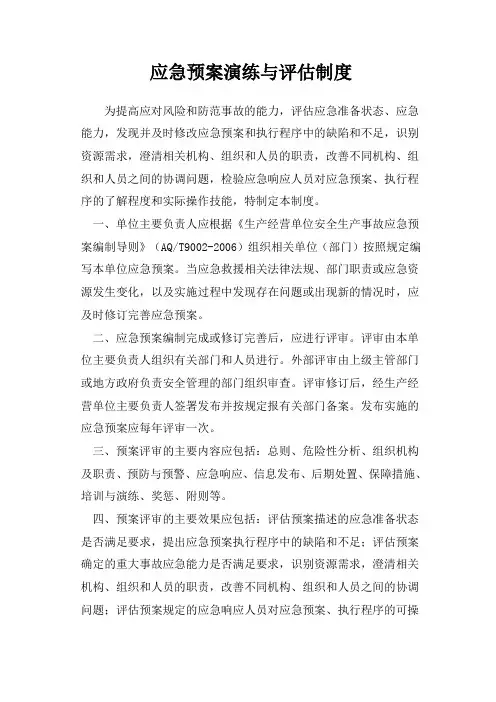 应急预案演练与评估制度

为提高应对风险和防范事故的能力，评估应急准备状态、应急能力，发现并及时修改应急预案和执行程序中的缺陷和不足，识别资源需求，澄清相关机构、组织和人员的职责，改善不同机构、组织和人员之间的协调问题，检验应急响应人员对应急预案、执行程序的了解程度和实际操作技能，特制定本制度。

一、单位主要负责人应根据《生产经营单位安全生产事故应急预案编制导则》（AQ/T9002-2006）组织相关单位（部门）按照规定编写本单位应急预案。当应急救援相关法律法规、部门职责或应急资源发生变化，以及实施过程中发现存在问题或出现新的情况时，应及时修订完善应急预案。

二、应急预案编制完成或修订完善后，应进行评审。评审由本单位主要负责人组织有关部门和人员进行。外部评审由上级主管部门或地方政府负责安全管理的部门组织审查。评审修订后，经生产经营单位主要负责人签署发布并按规定报有关部门备案。发布实施的应急预案应每年评审一次。

三、预案评审的主要内容应包括：总则、危险性分析、组织机构及职责、预防与预警、应急响应、信息发布、后期处置、保障措施、培训与演练、奖惩、附则等。

四、预案评审的主要效果应包括：评估预案描述的应急准备状态是否满足要求，提出应急预案执行程序中的缺陷和不足；评估预案确定的重大事故应急能力是否满足要求，识别资源需求，澄清相关机构、组织和人员的职责，改善不同机构、组织和人员之间的协调问题；评估预案规定的应急响应人员对应急预案、执行程序的可操